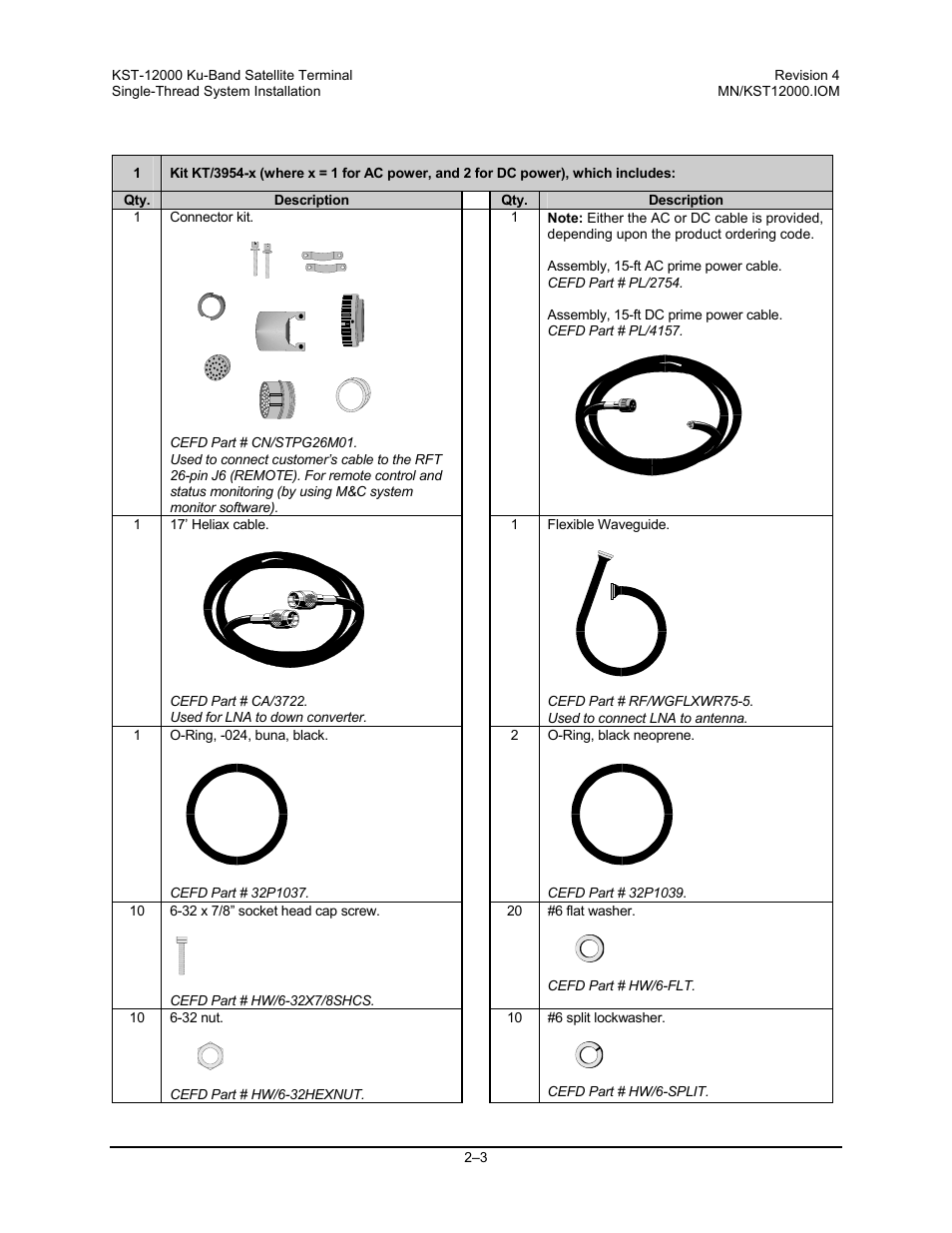 KST-12000 Ku-Band Satellite Terminal
Single-Thread System Installation

Revision 4
MN/KST12000.IOM

| 1 | Kit KT/3954-x (where x = 1 for AC power, and 2 for DC power), which includes: | | | |
|---|---|---|---|---|
| Qty. | Description | | Qty. | Description |
| 1 | Connector kit. CEFD Part # CN/STPG26M01. Used to connect customer's cable to the RFT 26-pin J6 (REMOTE). For remote control and status monitoring (by using M&C system monitor software). | | 1 | **Note:** Either the AC or DC cable is provided, depending upon the product ordering code. Assembly, 15-ft AC prime power cable. CEFD Part # PL/2754. Assembly, 15-ft DC prime power cable. CEFD Part # PL/4157. |
| 1 | 17' Heliax cable. CEFD Part # CA/3722. Used for LNA to down converter. | | 1 | Flexible Waveguide. CEFD Part # RF/WGFLXWR75-5. Used to connect LNA to antenna. |
| 1 | O-Ring, -024, buna, black. CEFD Part # 32P1037. | | 2 | O-Ring, black neoprene. CEFD Part # 32P1039. |
| 10 | 6-32 x 7/8" socket head cap screw. CEFD Part # HW/6-32X7/8SHCS. | | 20 | #6 flat washer. CEFD Part # HW/6-FLT. |
| 10 | 6-32 nut. CEFD Part # HW/6-32HEXNUT. | | 10 | #6 split lockwasher. CEFD Part # HW/6-SPLIT. |

2–3